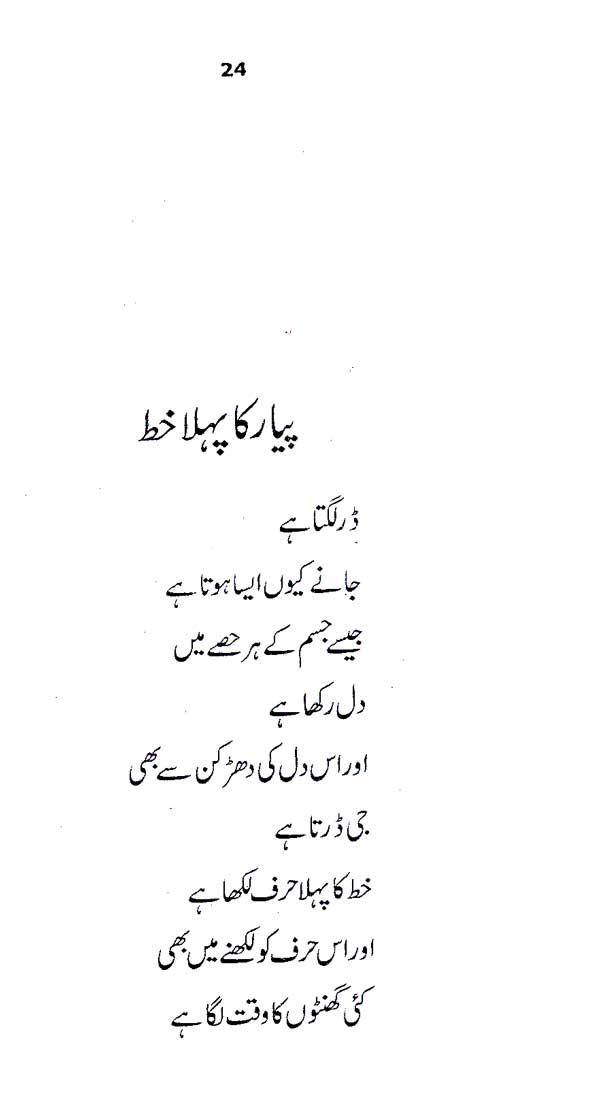 24

پیار کا پہلا خط

ڈر لگتا ہے
جانے کیوں ایسا ہوتا ہے
جیسے جسم کے ہر حصے میں
دل رکھا ہے
اور اس دل کی دھڑکن سے بھی
جی ڈرتا ہے
خط کا پہلا حرف لکھا ہے
اور اس حرف کو لکھنے میں بھی
کئی گھنٹوں کا وقت لگا ہے